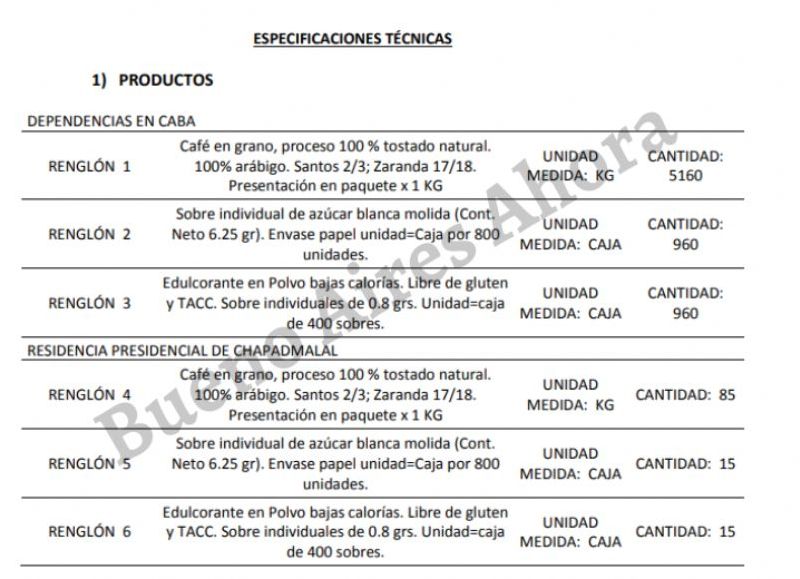 ESPECIFICACIONES TÉCNICAS

1) PRODUCTOS

DEPENDENCIAS EN CABA

| | | | |
|---|---|---|---|
| RENGLÓN 1 | Café en grano, proceso 100 % tostado natural. 100% arábigo. Santos 2/3; Zaranda 17/18. Presentación en paquete x 1 KG | UNIDAD MEDIDA: KG | CANTIDAD: 5160 |
| RENGLÓN 2 | Sobre individual de azúcar blanca molida (Cont. Neto 6.25 gr). Envase papel unidad=Caja por 800 unidades. | UNIDAD MEDIDA: CAJA | CANTIDAD: 960 |
| RENGLÓN 3 | Edulcorante en Polvo bajas calorías. Libre de gluten y TACC. Sobre individuales de 0.8 grs. Unidad=caja de 400 sobres. | UNIDAD MEDIDA: CAJA | CANTIDAD: 960 |

RESIDENCIA PRESIDENCIAL DE CHAPADMALAL

| | | | |
|---|---|---|---|
| RENGLÓN 4 | Café en grano, proceso 100 % tostado natural. 100% arábigo. Santos 2/3; Zaranda 17/18. Presentación en paquete x 1 KG | UNIDAD MEDIDA: KG | CANTIDAD: 85 |
| RENGLÓN 5 | Sobre individual de azúcar blanca molida (Cont. Neto 6.25 gr). Envase papel unidad=Caja por 800 unidades. | UNIDAD MEDIDA: CAJA | CANTIDAD: 15 |
| RENGLÓN 6 | Edulcorante en Polvo bajas calorías. Libre de gluten y TACC. Sobre individuales de 0.8 grs. Unidad=caja de 400 sobres. | UNIDAD MEDIDA: CAJA | CANTIDAD: 15 |

Buenos Aires Ahora